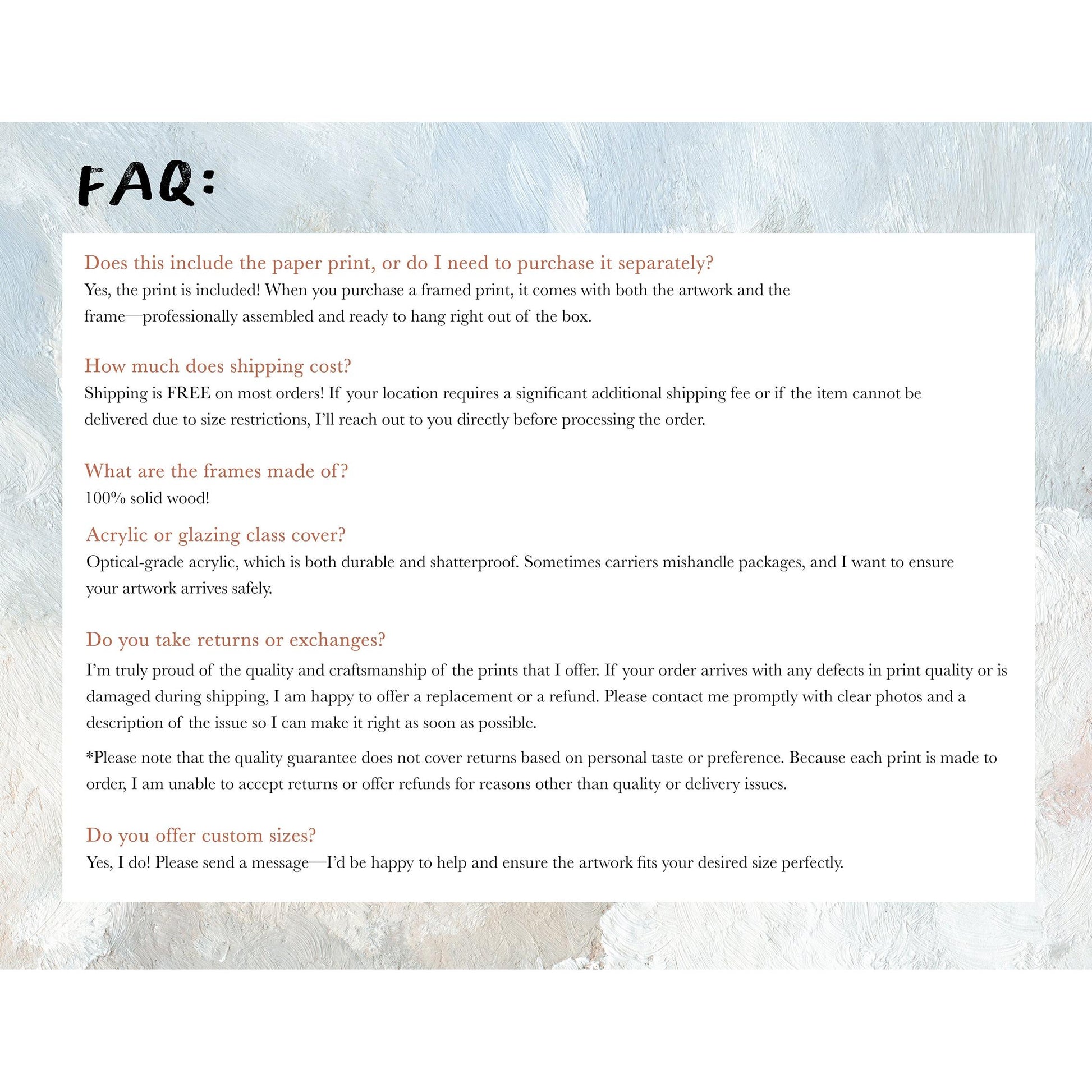 FAQ:

Does this include the paper print, or do I need to purchase it separately?
Yes, the print is included! When you purchase a framed print, it comes with both the artwork and the frame—professionally assembled and ready to hang right out of the box.

How much does shipping cost?
Shipping is FREE on most orders! If your location requires a significant additional shipping fee or if the item cannot be delivered due to size restrictions, I'll reach out to you directly before processing the order.

What are the frames made of?
100% solid wood!

Acrylic or glazing class cover?
Optical-grade acrylic, which is both durable and shatterproof. Sometimes carriers mishandle packages, and I want to ensure your artwork arrives safely.

Do you take returns or exchanges?
I'm truly proud of the quality and craftsmanship of the prints that I offer. If your order arrives with any defects in print quality or is damaged during shipping, I am happy to offer a replacement or a refund. Please contact me promptly with clear photos and a description of the issue so I can make it right as soon as possible.

*Please note that the quality guarantee does not cover returns based on personal taste or preference. Because each print is made to order, I am unable to accept returns or offer refunds for reasons other than quality or delivery issues.

Do you offer custom sizes?
Yes, I do! Please send a message—I'd be happy to help and ensure the artwork fits your desired size perfectly.